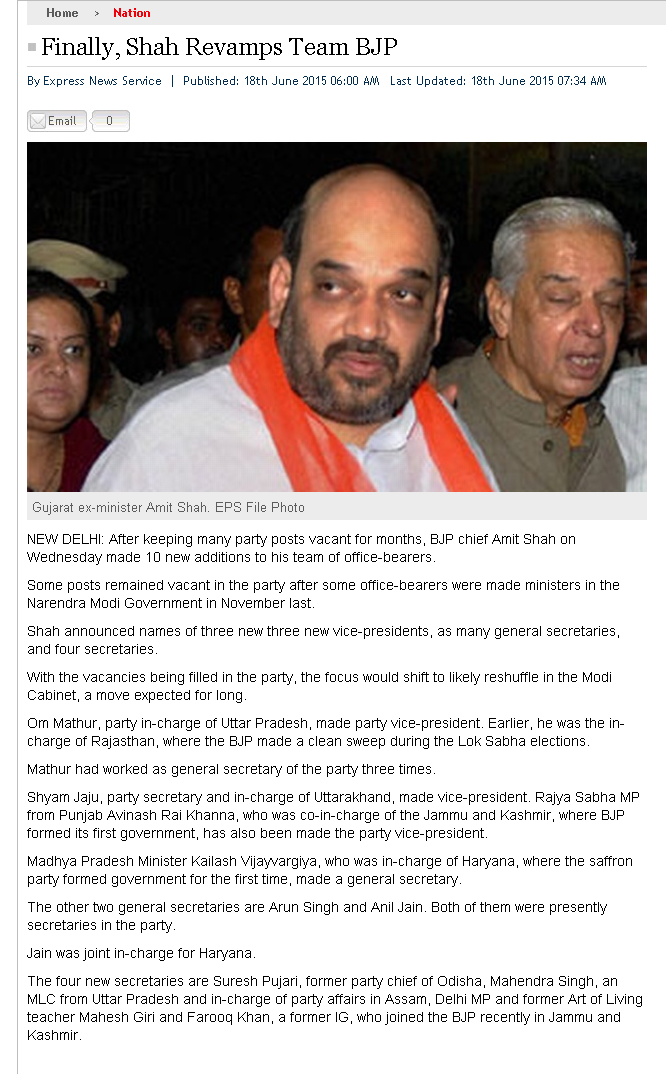 Home > Nation

Finally, Shah Revamps Team BJP

By Express News Service | Published: 18th June 2015 06:00 AM Last Updated: 18th June 2015 07:34 AM

Email 0

Gujarat ex-minister Amit Shah. EPS File Photo

NEW DELHI: After keeping many party posts vacant for months, BJP chief Amit Shah on Wednesday made 10 new additions to his team of office-bearers.

Some posts remained vacant in the party after some office-bearers were made ministers in the Narendra Modi Government in November last.

Shah announced names of three new three new vice-presidents, as many general secretaries, and four secretaries.

With the vacancies being filled in the party, the focus would shift to likely reshuffle in the Modi Cabinet, a move expected for long.

Om Mathur, party in-charge of Uttar Pradesh, made party vice-president. Earlier, he was the in-charge of Rajasthan, where the BJP made a clean sweep during the Lok Sabha elections.

Mathur had worked as general secretary of the party three times.

Shyam Jaju, party secretary and in-charge of Uttarakhand, made vice-president. Rajya Sabha MP from Punjab Avinash Rai Khanna, who was co-in-charge of the Jammu and Kashmir, where BJP formed its first government, has also been made the party vice-president.

Madhya Pradesh Minister Kailash Vijayvargiya, who was in-charge of Haryana, where the saffron party formed government for the first time, made a general secretary.

The other two general secretaries are Arun Singh and Anil Jain. Both of them were presently secretaries in the party.

Jain was joint in-charge for Haryana.

The four new secretaries are Suresh Pujari, former party chief of Odisha, Mahendra Singh, an MLC from Uttar Pradesh and in-charge of party affairs in Assam, Delhi MP and former Art of Living teacher Mahesh Giri and Farooq Khan, a former IG, who joined the BJP recently in Jammu and Kashmir.